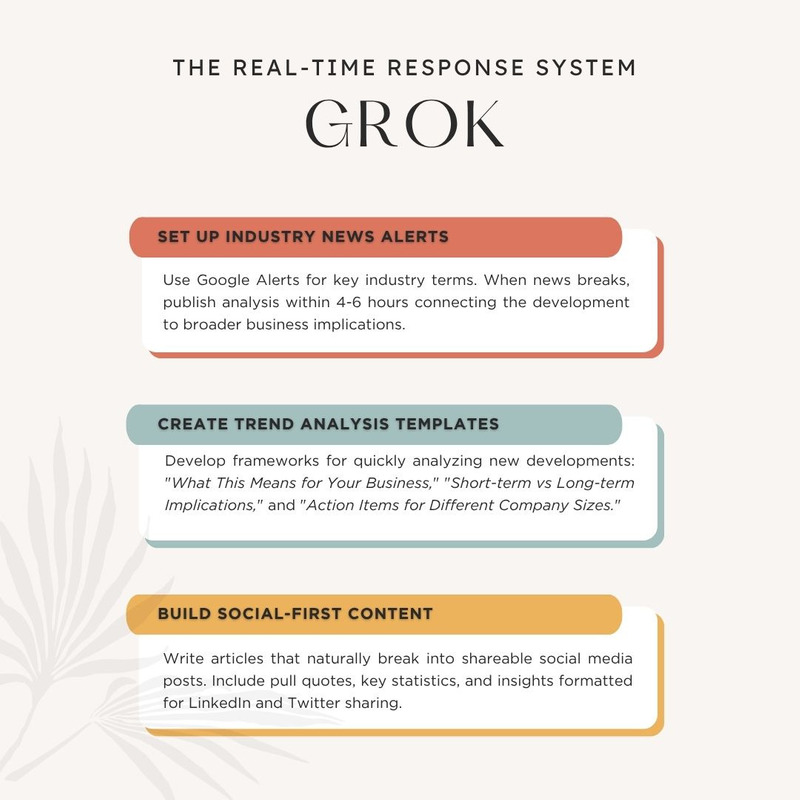 THE REAL-TIME RESPONSE SYSTEM

GROK

SET UP INDUSTRY NEWS ALERTS

Use Google Alerts for key industry terms. When news breaks, publish analysis within 4-6 hours connecting the development to broader business implications.

CREATE TREND ANALYSIS TEMPLATES

Develop frameworks for quickly analyzing new developments: "What This Means for Your Business," "Short-term vs Long-term Implications," and "Action Items for Different Company Sizes."

BUILD SOCIAL-FIRST CONTENT

Write articles that naturally break into shareable social media posts. Include pull quotes, key statistics, and insights formatted for LinkedIn and Twitter sharing.